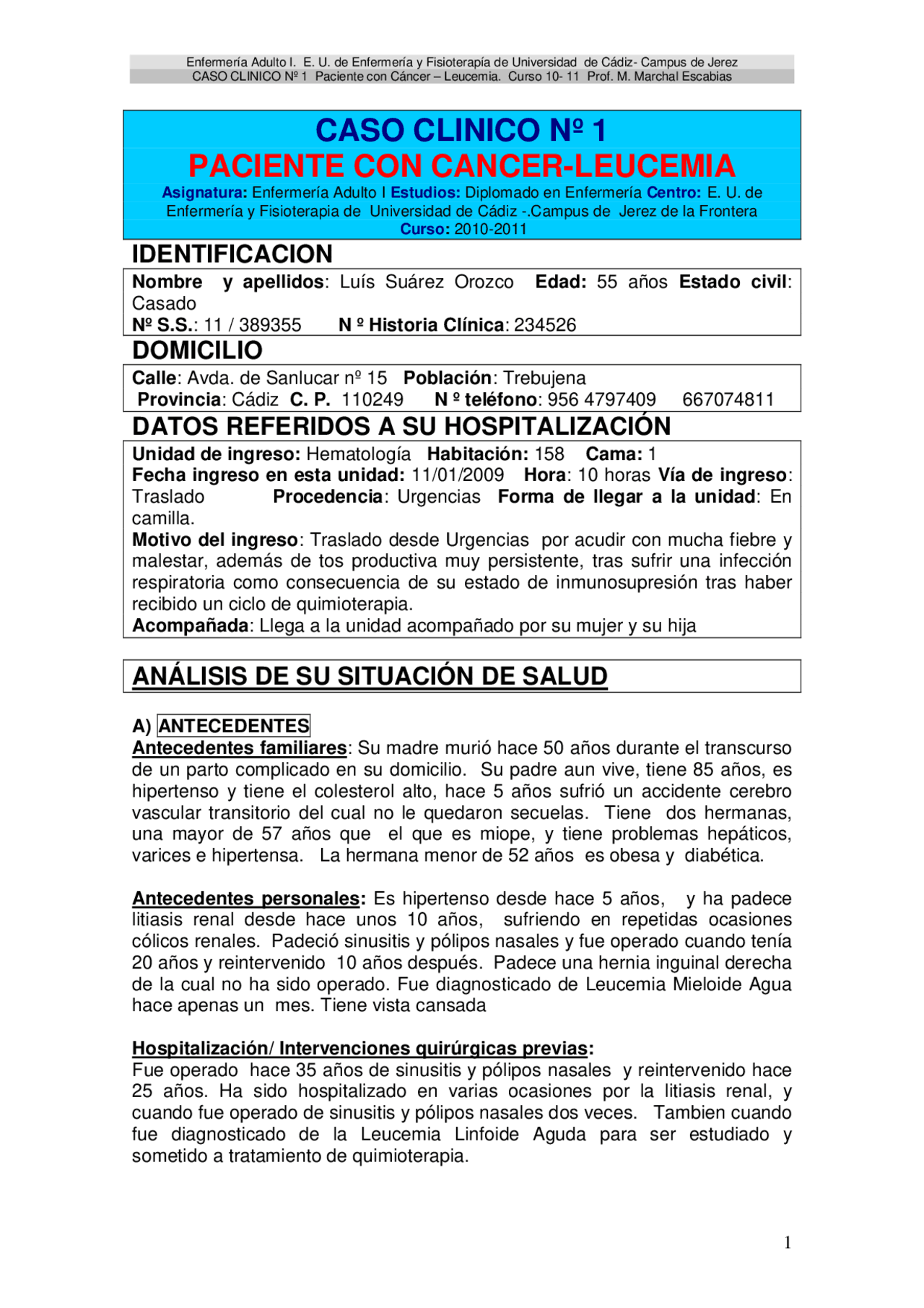 Enfermería Adulto I. E. U. de Enfermería y Fisioterapía de Universidad de Cádiz- Campus de Jerez
CASO CLINICO Nº 1 Paciente con Cáncer – Leucemia. Curso 10- 11 Prof. M. Marchal Escabias

CASO CLINICO Nº 1
PACIENTE CON CANCER-LEUCEMIA
Asignatura: Enfermería Adulto I Estudios: Diplomado en Enfermería Centro: E. U. de Enfermería y Fisioterapia de Universidad de Cádiz -.Campus de Jerez de la Frontera
Curso: 2010-2011

IDENTIFICACION
Nombre y apellidos: Luís Suárez Orozco Edad: 55 años Estado civil: Casado
Nº S.S.: 11 / 389355 N º Historia Clínica: 234526

DOMICILIO
Calle: Avda. de Sanlucar nº 15 Población: Trebujena
Provincia: Cádiz C. P. 110249 N º teléfono: 956 4797409 667074811

DATOS REFERIDOS A SU HOSPITALIZACIÓN
Unidad de ingreso: Hematología Habitación: 158 Cama: 1
Fecha ingreso en esta unidad: 11/01/2009 Hora: 10 horas Vía de ingreso: Traslado Procedencia: Urgencias Forma de llegar a la unidad: En camilla.
Motivo del ingreso: Traslado desde Urgencias por acudir con mucha fiebre y malestar, además de tos productiva muy persistente, tras sufrir una infección respiratoria como consecuencia de su estado de inmunosupresión tras haber recibido un ciclo de quimioterapia.
Acompañada: Llega a la unidad acompañado por su mujer y su hija

ANÁLISIS DE SU SITUACIÓN DE SALUD

A) ANTECEDENTES
Antecedentes familiares: Su madre murió hace 50 años durante el transcurso de un parto complicado en su domicilio. Su padre aun vive, tiene 85 años, es hipertenso y tiene el colesterol alto, hace 5 años sufrió un accidente cerebro vascular transitorio del cual no le quedaron secuelas. Tiene dos hermanas, una mayor de 57 años que el que es miope, y tiene problemas hepáticos, varices e hipertensa. La hermana menor de 52 años es obesa y diabética.

Antecedentes personales: Es hipertenso desde hace 5 años, y ha padece litiasis renal desde hace unos 10 años, sufriendo en repetidas ocasiones cólicos renales. Padeció sinusitis y pólipos nasales y fue operado cuando tenía 20 años y reintervenido 10 años después. Padece una hernia inguinal derecha de la cual no ha sido operado. Fue diagnosticado de Leucemia Mieloide Agua hace apenas un mes. Tiene vista cansada

Hospitalización/ Intervenciones quirúrgicas previas:
Fue operado hace 35 años de sinusitis y pólipos nasales y reintervenido hace 25 años. Ha sido hospitalizado en varias ocasiones por la litiasis renal, y cuando fue operado de sinusitis y pólipos nasales dos veces. Tambien cuando fue diagnosticado de la Leucemia Linfoide Aguda para ser estudiado y sometido a tratamiento de quimioterapia.

1